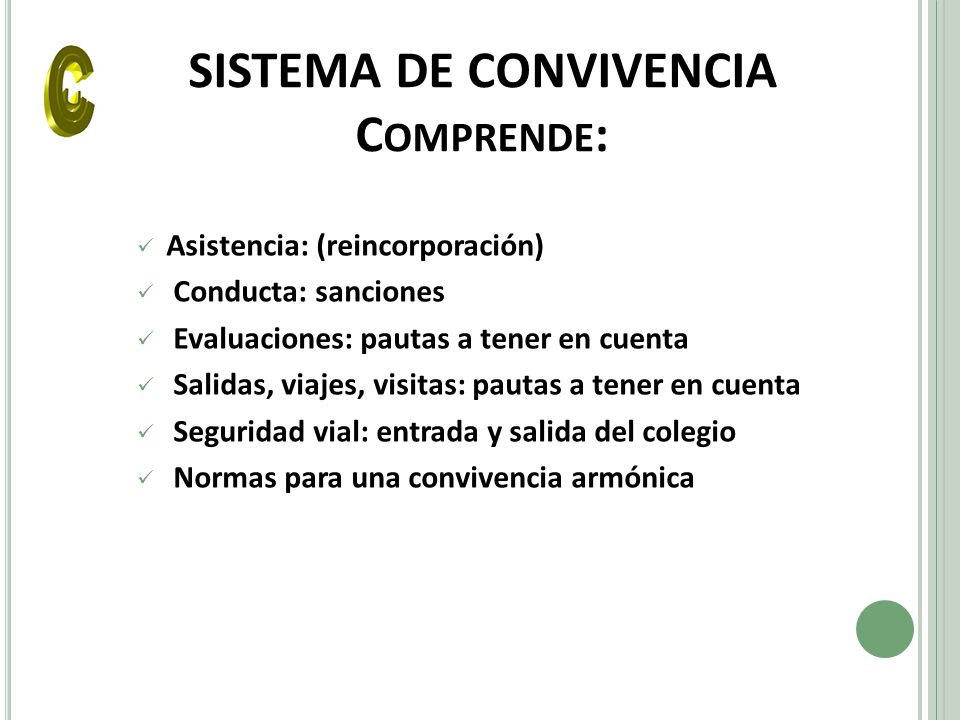 C

SISTEMA DE CONVIVENCIA
COMPRENDE:

✓ Asistencia: (reincorporación)
✓ Conducta: sanciones
✓ Evaluaciones: pautas a tener en cuenta
✓ Salidas, viajes, visitas: pautas a tener en cuenta
✓ Seguridad vial: entrada y salida del colegio
✓ Normas para una convivencia armónica